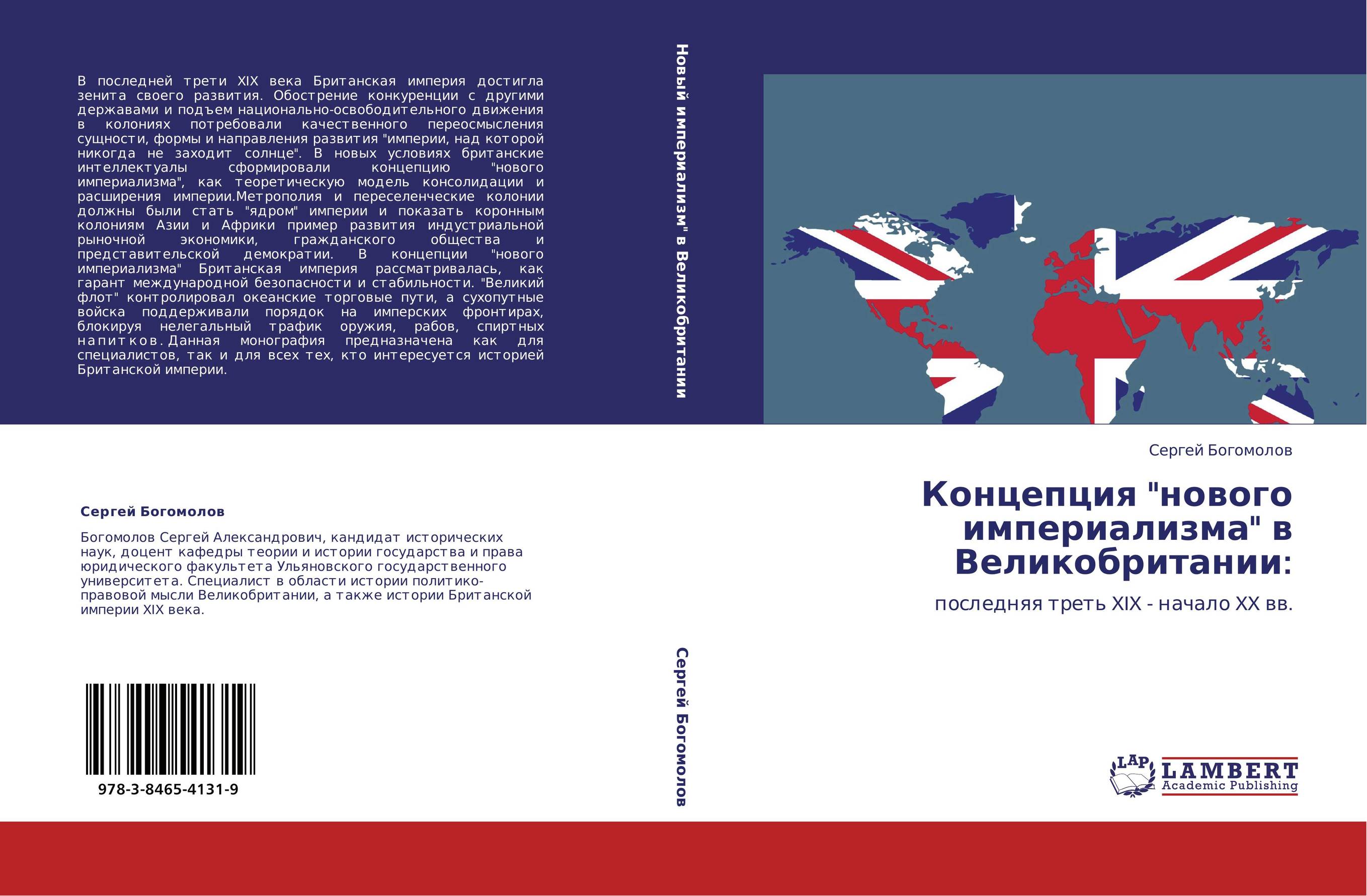 В последней трети XIX века Британская империя достигла зенита своего развития. Обострение конкуренции с другими державами и подъем национально-освободительного движения в колониях потребовали качественного переосмысления сущности, формы и направления развития "империи, над которой никогда не заходит солнце". В новых условиях британские интеллектуалы сформировали концепцию "нового империализма", как теоретическую модель консолидации и расширения империи.Метрополия и переселенческие колонии должны были стать "ядром" империи и показать коронным колониям Азии и Африки пример развития индустриальной рыночной экономики, гражданского общества и представительской демократии. В концепции "нового империализма" Британская империя рассматривалась, как гарант международной безопасности и стабильности. "Великий флот" контролировал океанские торговые пути, а сухопутные войска поддерживали порядок на имперских фронтирах, блокируя нелегальный трафик оружия, рабов, спиртных напитков. Данная монография предназначена как для специалистов, так и для всех тех, кто интересуется историей Британской империи.

Сергей Богомолов

Богомолов Сергей Александрович, кандидат исторических наук, доцент кафедры теории и истории государства и права юридического факультета Ульяновского государственного университета. Специалист в области истории политико-правовой мысли Великобритании, а также истории Британской империи XIX века.

978-3-8465-4131-9

Новый империализм" в Великобритании

Сергей Богомолов

Сергей Богомолов

Концепция "нового империализма" в Великобритании:

последняя треть XIX - начало XX вв.

LAP LAMBERT Academic Publishing